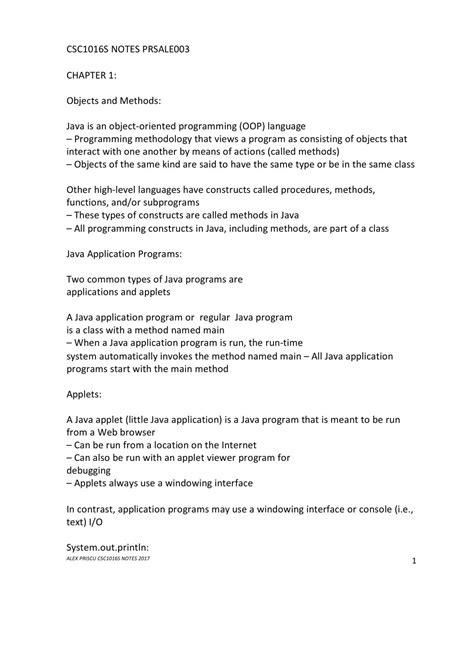 CSC1016S NOTES PRSALE003

CHAPTER 1:

Objects and Methods:

Java is an object-oriented programming (OOP) language
– Programming methodology that views a program as consisting of objects that interact with one another by means of actions (called methods)
– Objects of the same kind are said to have the same type or be in the same class

Other high-level languages have constructs called procedures, methods, functions, and/or subprograms
– These types of constructs are called methods in Java
– All programming constructs in Java, including methods, are part of a class

Java Application Programs:

Two common types of Java programs are applications and applets

A Java application program or regular Java program is a class with a method named main
– When a Java application program is run, the run-time system automatically invokes the method named main – All Java application programs start with the main method

Applets:

A Java applet (little Java application) is a Java program that is meant to be run from a Web browser
– Can be run from a location on the Internet
– Can also be run with an applet viewer program for debugging
– Applets always use a windowing interface

In contrast, application programs may use a windowing interface or console (i.e., text) I/O

System.out.println:

ALEX PRISCU CSC1016S NOTES 2017

1